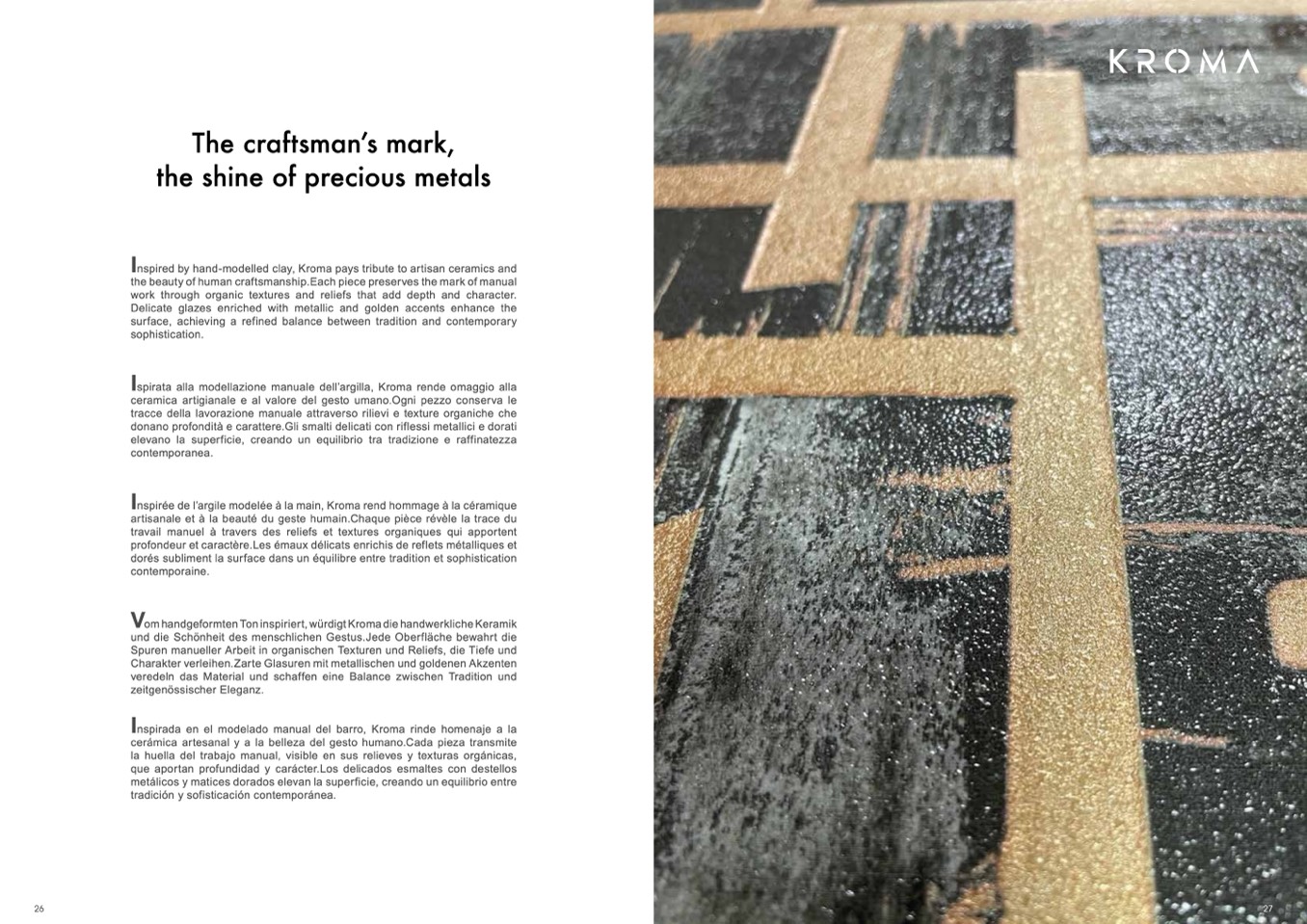 The craftsman's mark,
the shine of precious metals

Inspired by hand-modelled clay, Kroma pays tribute to artisan ceramics and the beauty of human craftsmanship.Each piece preserves the mark of manual work through organic textures and reliefs that add depth and character. Delicate glazes enriched with metallic and golden accents enhance the surface, achieving a refined balance between tradition and contemporary sophistication.

Ispirata alla modellazione manuale dell'argilla, Kroma rende omaggio alla ceramica artigianale e al valore del gesto umano.Ogni pezzo conserva le tracce della lavorazione manuale attraverso rilievi e texture organiche che donano profondità e carattere.Gli smalti delicati con riflessi metallici e dorati elevano la superficie, creando un equilibrio tra tradizione e raffinatezza contemporanea.

Inspirée de l'argile modelée à la main, Kroma rend hommage à la céramique artisanale et à la beauté du geste humain.Chaque pièce révèle la trace du travail manuel à travers des reliefs et textures organiques qui apportent profondeur et caractère.Les émaux délicats enrichis de reflets métalliques et dorés subliment la surface dans un équilibre entre tradition et sophistication contemporaine.

Vom handgeformten Ton inspiriert, würdigt Kroma die handwerkliche Keramik und die Schönheit des menschlichen Gestus.Jede Oberfläche bewahrt die Spuren manueller Arbeit in organischen Texturen und Reliefs, die Tiefe und Charakter verleihen.Zarte Glasuren mit metallischen und goldenen Akzenten veredeln das Material und schaffen eine Balance zwischen Tradition und zeitgenössischer Eleganz.

Inspirada en el modelado manual del barro, Kroma rinde homenaje a la cerámica artesanal y a la belleza del gesto humano.Cada pieza transmite la huella del trabajo manual, visible en sus relieves y texturas orgánicas, que aportan profundidad y carácter.Los delicados esmaltes con destellos metálicos y matices dorados elevan la superficie, creando un equilibrio entre tradición y sofisticación contemporánea.

26

KROMA

27